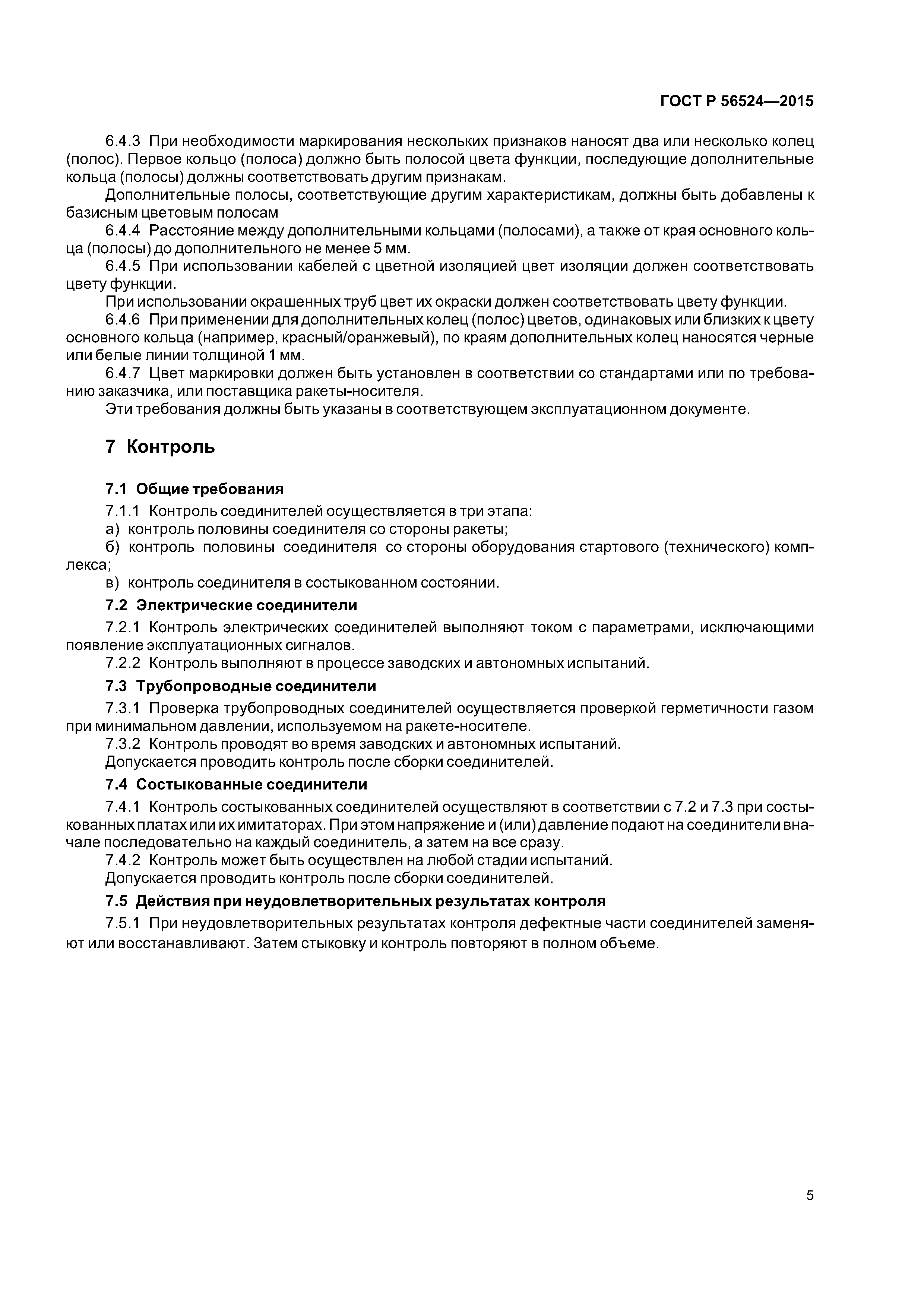 ГОСТ Р 56524—2015

6.4.3 При необходимости маркирования нескольких признаков наносят два или несколько колец (полос). Первое кольцо (полоса) должно быть полосой цвета функции, последующие дополнительные кольца (полосы) должны соответствовать другим признакам.

Дополнительные полосы, соответствующие другим характеристикам, должны быть добавлены к базисным цветовым полосам

6.4.4 Расстояние между дополнительными кольцами (полосами), а также от края основного кольца (полосы) до дополнительного не менее 5 мм.

6.4.5 При использовании кабелей с цветной изоляцией цвет изоляции должен соответствовать цвету функции.

При использовании окрашенных труб цвет их окраски должен соответствовать цвету функции.

6.4.6 При применении для дополнительных колец (полос) цветов, одинаковых или близких к цвету основного кольца (например, красный/оранжевый), по краям дополнительных колец наносятся черные или белые линии толщиной 1 мм.

6.4.7 Цвет маркировки должен быть установлен в соответствии со стандартами или по требованию заказчика, или поставщика ракеты-носителя.

Эти требования должны быть указаны в соответствующем эксплуатационном документе.

7 Контроль

7.1 Общие требования

7.1.1 Контроль соединителей осуществляется в три этапа:

а) контроль половины соединителя со стороны ракеты;

б) контроль половины соединителя со стороны оборудования стартового (технического) комплекса;

в) контроль соединителя в состыкованном состоянии.

7.2 Электрические соединители

7.2.1 Контроль электрических соединителей выполняют током с параметрами, исключающими появление эксплуатационных сигналов.

7.2.2 Контроль выполняют в процессе заводских и автономных испытаний.

7.3 Трубопроводные соединители

7.3.1 Проверка трубопроводных соединителей осуществляется проверкой герметичности газом при минимальном давлении, используемом на ракете-носителе.

7.3.2 Контроль проводят во время заводских и автономных испытаний.

Допускается проводить контроль после сборки соединителей.

7.4 Состыкованные соединители

7.4.1 Контроль состыкованных соединителей осуществляют в соответствии с 7.2 и 7.3 при состыкованных платах или их имитаторах. При этом напряжение и (или) давление подают на соединители вначале последовательно на каждый соединитель, а затем на все сразу.

7.4.2 Контроль может быть осуществлен на любой стадии испытаний.

Допускается проводить контроль после сборки соединителей.

7.5 Действия при неудовлетворительных результатах контроля

7.5.1 При неудовлетворительных результатах контроля дефектные части соединителей заменяют или восстанавливают. Затем стыковку и контроль повторяют в полном объеме.

5